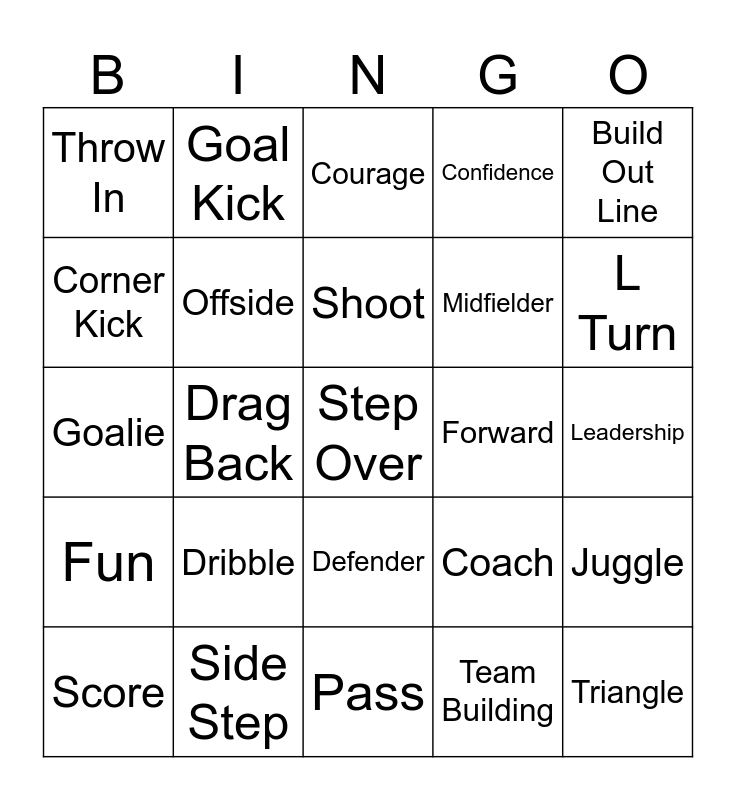 | B | I | N | G | O |
|---|---|---|---|---|
| Throw In | Goal Kick | Courage | Confidence | Build Out Line |
| Corner Kick | Offside | Shoot | Midfielder | L Turn |
| Goalie | Drag Back | Step Over | Forward | Leadership |
| Fun | Dribble | Defender | Coach | Juggle |
| Score | Side Step | Pass | Team Building | Triangle |